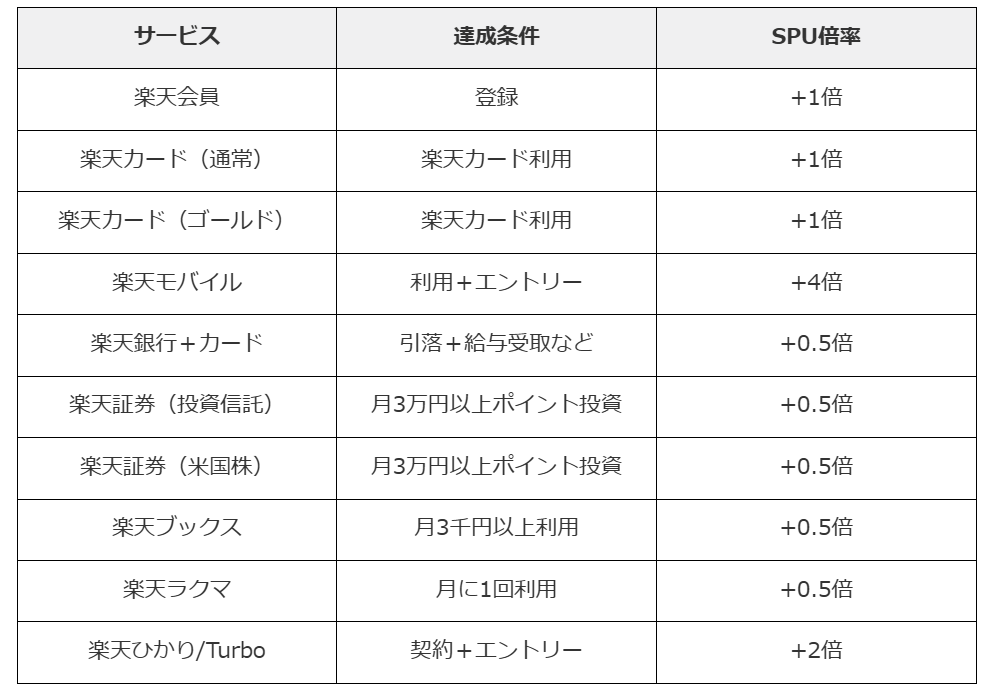 | サービス | 達成条件 | SPU倍率 |
|---|---|---|
| 楽天会員 | 登録 | +1倍 |
| 楽天カード（通常） | 楽天カード利用 | +1倍 |
| 楽天カード（ゴールド） | 楽天カード利用 | +1倍 |
| 楽天モバイル | 利用＋エントリー | +4倍 |
| 楽天銀行＋カード | 引落＋給与受取など | +0.5倍 |
| 楽天証券（投資信託） | 月3万円以上ポイント投資 | +0.5倍 |
| 楽天証券（米国株） | 月3万円以上ポイント投資 | +0.5倍 |
| 楽天ブックス | 月3千円以上利用 | +0.5倍 |
| 楽天ラクマ | 月に1回利用 | +0.5倍 |
| 楽天ひかり/Turbo | 契約＋エントリー | +2倍 |